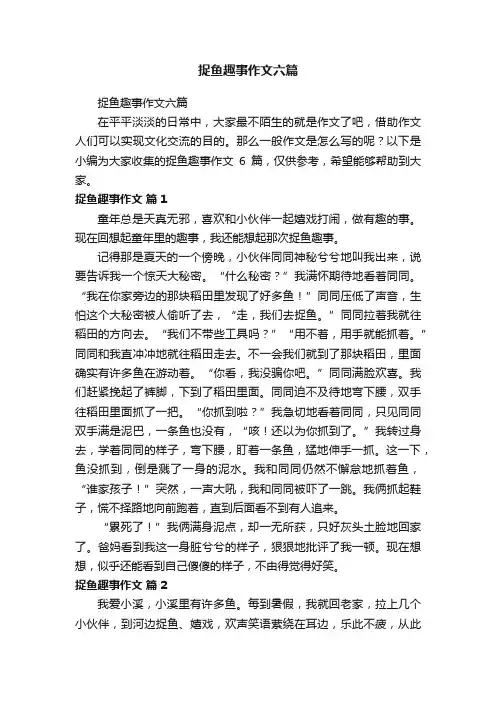 捉鱼趣事作文六篇

捉鱼趣事作文六篇

在平平淡淡的日常中，大家最不陌生的就是作文了吧，借助作文人们可以实现文化交流的目的。那么一般作文是怎么写的呢？以下是小编为大家收集的捉鱼趣事作文 6 篇，仅供参考，希望能够帮助到大家。

捉鱼趣事作文 篇 1

童年总是天真无邪，喜欢和小伙伴一起嬉戏打闹，做有趣的事。现在回想起童年里的趣事，我还能想起那次捉鱼趣事。

记得那是夏天的一个傍晚，小伙伴同同神秘兮兮地叫我出来，说要告诉我一个惊天大秘密。“什么秘密？”我满怀期待地看着同同。“我在你家旁边的那块稻田里发现了好多鱼！”同同压低了声音，生怕这个大秘密被人偷听了去，“走，我们去捉鱼。”同同拉着我就往稻田的方向去。“我们不带些工具吗？”“用不着，用手就能抓着。”同同和我直冲冲地就往稻田走去。不一会我们就到了那块稻田，里面确实有许多鱼在游动着。“你看，我没骗你吧。”同同满脸欢喜。我们赶紧挽起了裤脚，下到了稻田里面。同同迫不及待地弯下腰，双手往稻田里面抓了一把。“你抓到啦？”我急切地看着同同，只见同同双手满是泥巴，一条鱼也没有，“咳！还以为你抓到了。”我转过身去，学着同同的样子，弯下腰，盯着一条鱼，猛地伸手一抓。这一下，鱼没抓到，倒是溅了一身的泥水。我和同同仍然不懈怠地抓着鱼，“谁家孩子！”突然，一声大吼，我和同同被吓了一跳。我俩抓起鞋子，慌不择路地向前跑着，直到后面看不到有人追来。

“累死了！”我俩满身泥点，却一无所获，只好灰头土脸地回家了。爸妈看到我这一身脏兮兮的样子，狠狠地批评了我一顿。现在想想，似乎还能看到自己傻傻的样子，不由得觉得好笑。

捉鱼趣事作文 篇 2

我爱小溪，小溪里有许多鱼。每到暑假，我就回老家，拉上几个小伙伴，到河边捉鱼、嬉戏，欢声笑语萦绕在耳边，乐此不疲，从此